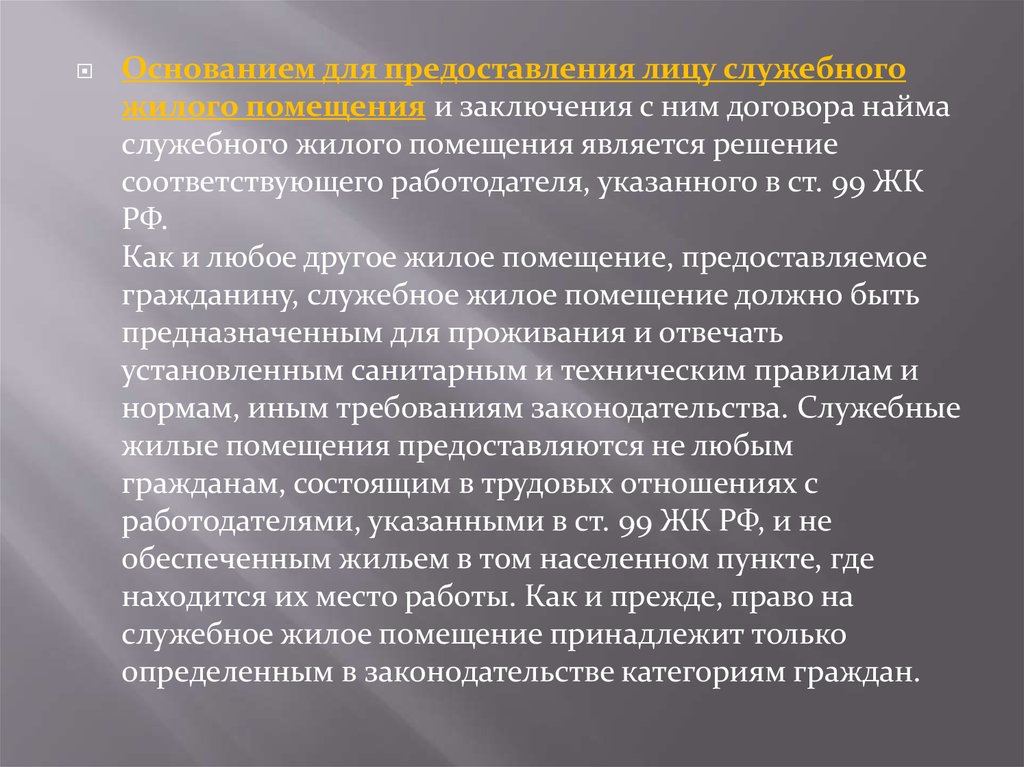 Основанием для предоставления лицу служебного жилого помещения и заключения с ним договора найма служебного жилого помещения является решение соответствующего работодателя, указанного в ст. 99 ЖК РФ.
Как и любое другое жилое помещение, предоставляемое гражданину, служебное жилое помещение должно быть предназначенным для проживания и отвечать установленным санитарным и техническим правилам и нормам, иным требованиям законодательства. Служебные жилые помещения предоставляются не любым гражданам, состоящим в трудовых отношениях с работодателями, указанными в ст. 99 ЖК РФ, и не обеспеченным жильем в том населенном пункте, где находится их место работы. Как и прежде, право на служебное жилое помещение принадлежит только определенным в законодательстве категориям граждан.